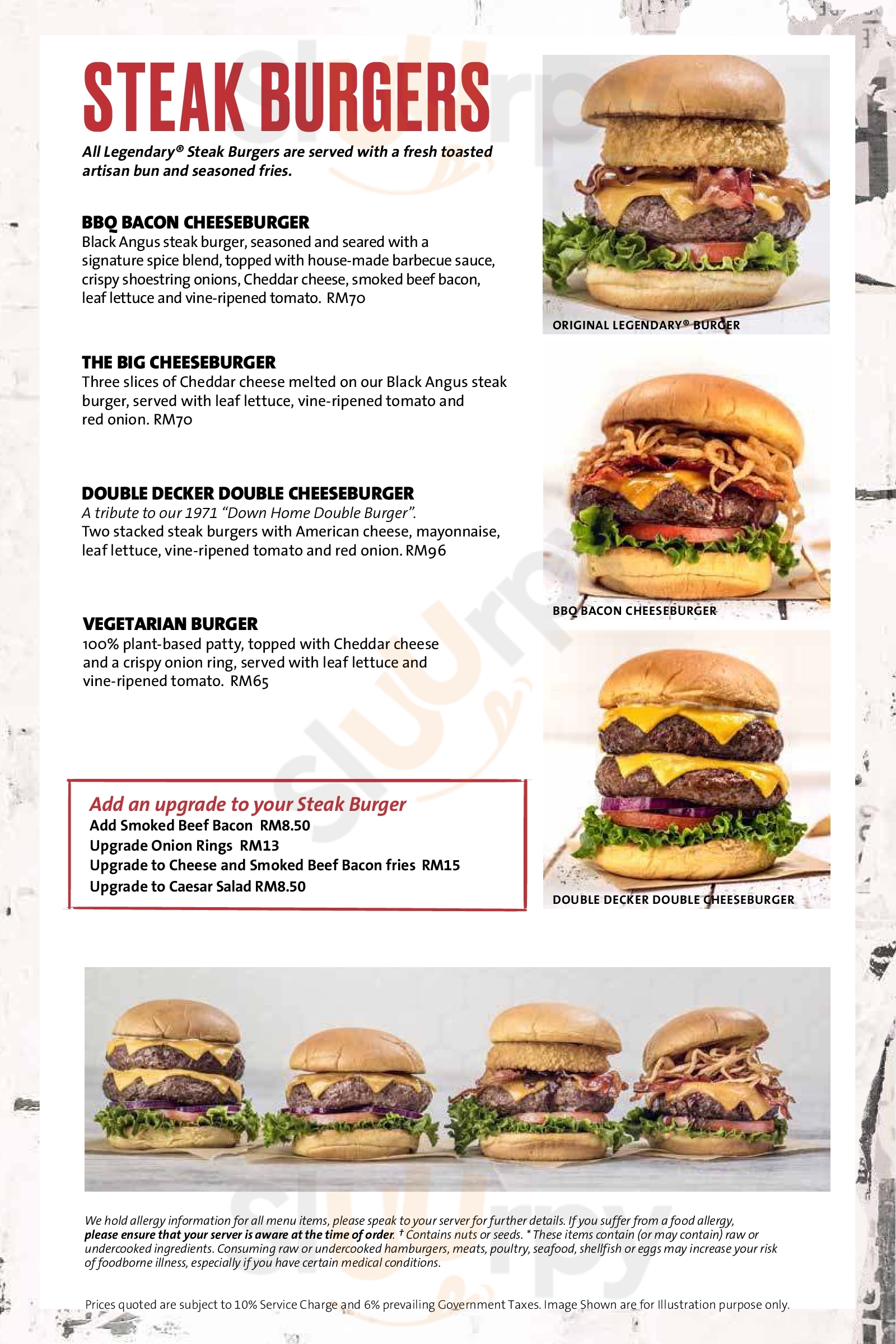 STEAK BURGERS

All Legendary® Steak Burgers are served with a fresh toasted artisan bun and seasoned fries.

BBQ BACON CHEESEBURGER
Black Angus steak burger, seasoned and seared with a signature spice blend, topped with house-made barbecue sauce, crispy shoestring onions, Cheddar cheese, smoked beef bacon, leaf lettuce and vine-ripened tomato. RM70

THE BIG CHEESEBURGER
Three slices of Cheddar cheese melted on our Black Angus steak burger, served with leaf lettuce, vine-ripened tomato and red onion. RM70

DOUBLE DECKER DOUBLE CHEESEBURGER
A tribute to our 1971 "Down Home Double Burger".
Two stacked steak burgers with American cheese, mayonnaise, leaf lettuce, vine-ripened tomato and red onion. RM96

VEGETARIAN BURGER
100% plant-based patty, topped with Cheddar cheese and a crispy onion ring, served with leaf lettuce and vine-ripened tomato. RM65

Add an upgrade to your Steak Burger
Add Smoked Beef Bacon RM8.50
Upgrade Onion Rings RM13
Upgrade to Cheese and Smoked Beef Bacon fries RM15
Upgrade to Caesar Salad RM8.50

ORIGINAL LEGENDARY® BURGER

BBQ BACON CHEESEBURGER

DOUBLE DECKER DOUBLE CHEESEBURGER

We hold allergy information for all menu items, please speak to your server for further details. If you suffer from a food allergy, please ensure that your server is aware at the time of order. † Contains nuts or seeds. * These items contain (or may contain) raw or undercooked ingredients. Consuming raw or undercooked hamburgers, meats, poultry, seafood, shellfish or eggs may increase your risk of foodborne illness, especially if you have certain medical conditions.

Prices quoted are subject to 10% Service Charge and 6% prevailing Government Taxes. Image Shown are for Illustration purpose only.